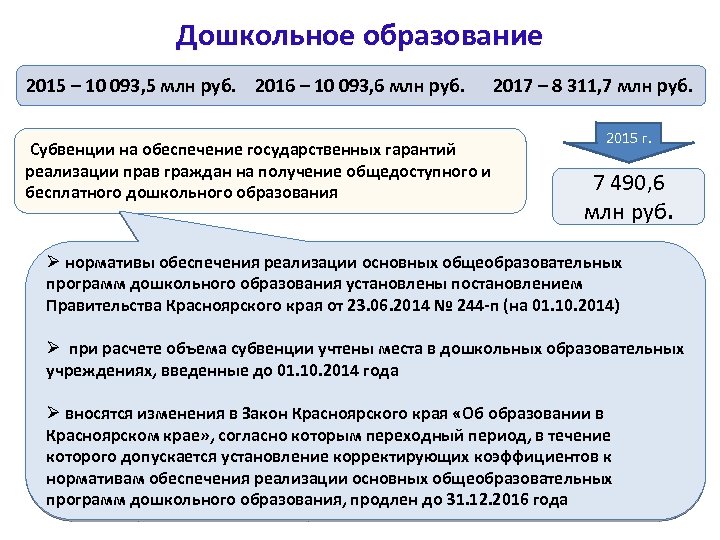 Дошкольное образование

2015 – 10 093,5 млн руб. 2016 – 10 093,6 млн руб. 2017 – 8 311,7 млн руб.

Субвенции на обеспечение государственных гарантий реализации прав граждан на получение общедоступного и бесплатного дошкольного образования

2015 г.

7 490,6 млн руб.

➢ нормативы обеспечения реализации основных общеобразовательных программ дошкольного образования установлены постановлением Правительства Красноярского края от 23.06.2014 № 244-п (на 01.10.2014)

➢ при расчете объема субвенции учтены места в дошкольных образовательных учреждениях, введенные до 01.10.2014 года

➢ вносятся изменения в Закон Красноярского края «Об образовании в Красноярском крае», согласно которым переходный период, в течение которого допускается установление корректирующих коэффициентов к нормативам обеспечения реализации основных общеобразовательных программ дошкольного образования, продлен до 31.12.2016 года